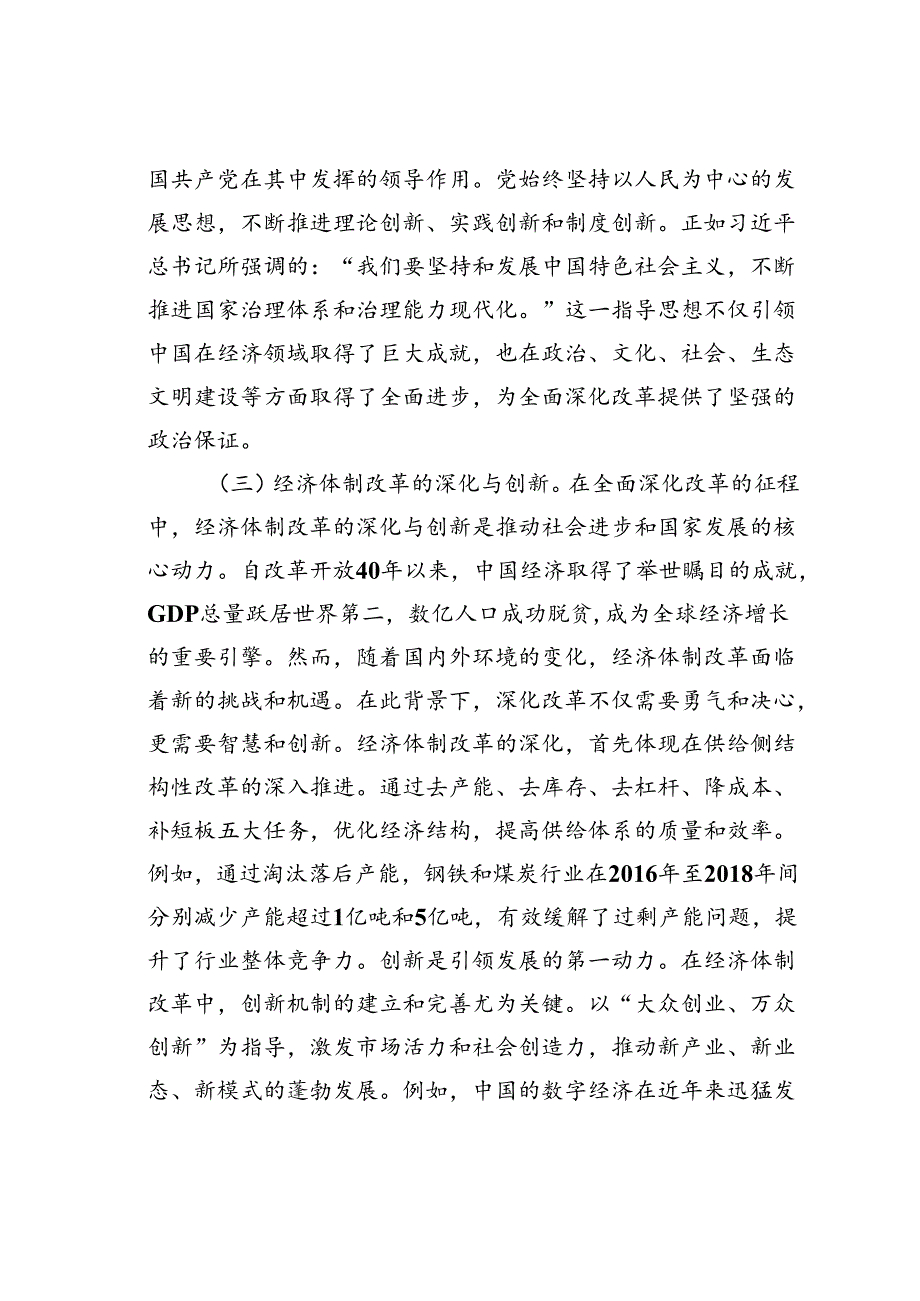 国共产党在其中发挥的领导作用。党始终坚持以人民为中心的发展思想，不断推进理论创新、实践创新和制度创新。正如习近平总书记所强调的：“我们要坚持和发展中国特色社会主义，不断推进国家治理体系和治理能力现代化。”这一指导思想不仅引领中国在经济领域取得了巨大成就，也在政治、文化、社会、生态文明建设等方面取得了全面进步，为全面深化改革提供了坚强的政治保证。

（三）经济体制改革的深化与创新。在全面深化改革的征程中，经济体制改革的深化与创新是推动社会进步和国家发展的核心动力。自改革开放40年以来，中国经济取得了举世瞩目的成就，GDP总量跃居世界第二，数亿人口成功脱贫，成为全球经济增长的重要引擎。然而，随着国内外环境的变化，经济体制改革面临着新的挑战和机遇。在此背景下，深化改革不仅需要勇气和决心，更需要智慧和创新。经济体制改革的深化，首先体现在供给侧结构性改革的深入推进。通过去产能、去库存、去杠杆、降成本、补短板五大任务，优化经济结构，提高供给体系的质量和效率。例如，通过淘汰落后产能，钢铁和煤炭行业在2016年至2018年间分别减少产能超过1亿吨和5亿吨，有效缓解了过剩产能问题，提升了行业整体竞争力。创新是引领发展的第一动力。在经济体制改革中，创新机制的建立和完善尤为关键。以“大众创业、万众创新”为指导，激发市场活力和社会创造力，推动新产业、新业态、新模式的蓬勃发展。例如，中国的数字经济在近年来迅猛发